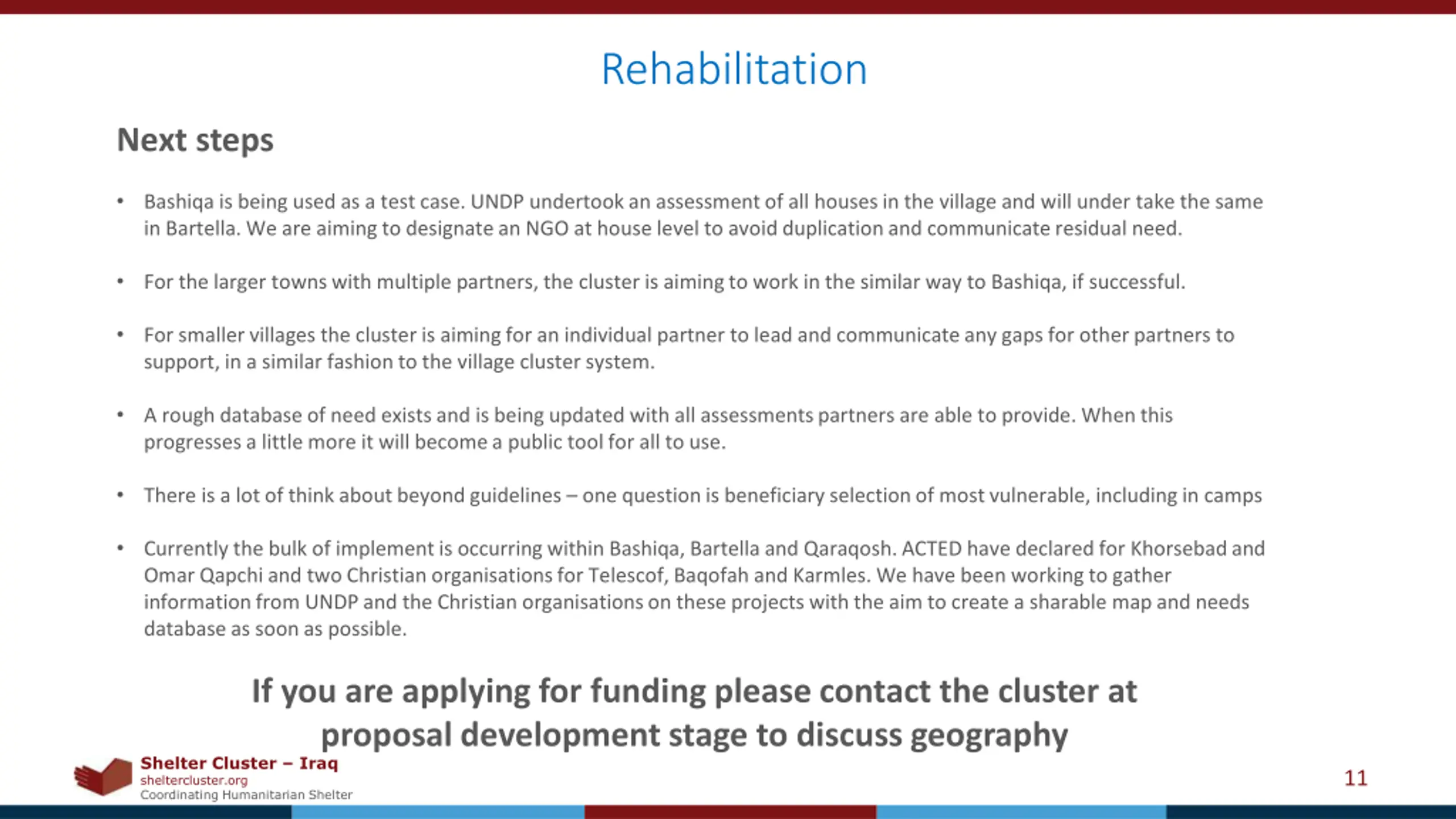 Rehabilitation

Next steps

• Bashiqa is being used as a test case. UNDP undertook an assessment of all houses in the village and will under take the same in Bartella. We are aiming to designate an NGO at house level to avoid duplication and communicate residual need.

• For the larger towns with multiple partners, the cluster is aiming to work in the similar way to Bashiqa, if successful.

• For smaller villages the cluster is aiming for an individual partner to lead and communicate any gaps for other partners to support, in a similar fashion to the village cluster system.

• A rough database of need exists and is being updated with all assessments partners are able to provide. When this progresses a little more it will become a public tool for all to use.

• There is a lot of think about beyond guidelines – one question is beneficiary selection of most vulnerable, including in camps

• Currently the bulk of implement is occurring within Bashiqa, Bartella and Qaraqosh. ACTED have declared for Khorsebad and Omar Qapchi and two Christian organisations for Telescof, Baqofah and Karmles. We have been working to gather information from UNDP and the Christian organisations on these projects with the aim to create a sharable map and needs database as soon as possible.

If you are applying for funding please contact the cluster at proposal development stage to discuss geography

Shelter Cluster – Iraq
sheltercluster.org
Coordinating Humanitarian Shelter

11